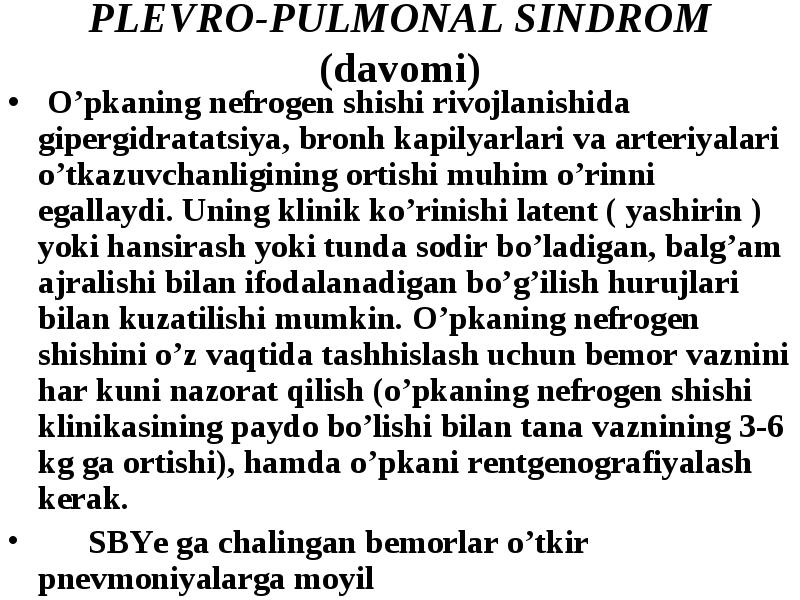 PLEVRO-PULMONAL SINDROM (davomi)

• O’pkaning nefrogen shishi rivojlanishida gipergidratatsiya, bronh kapilyarlari va arteriyalari o’tkazuvchanligining ortishi muhim o’rinni egallaydi. Uning klinik ko’rinishi latent ( yashirin ) yoki hansirash yoki tunda sodir bo’ladigan, balg’am ajralishi bilan ifodalanadigan bo’g’ilish hurujlari bilan kuzatilishi mumkin. O’pkaning nefrogen shishini o’z vaqtida tashhislash uchun bemor vaznini har kuni nazorat qilish (o’pkaning nefrogen shishi klinikasining paydo bo’lishi bilan tana vaznining 3-6 kg ga ortishi), hamda o’pkani rentgenografiyalash kerak.

• SBYe ga chalingan bemorlar o’tkir pnevmoniyalarga moyil